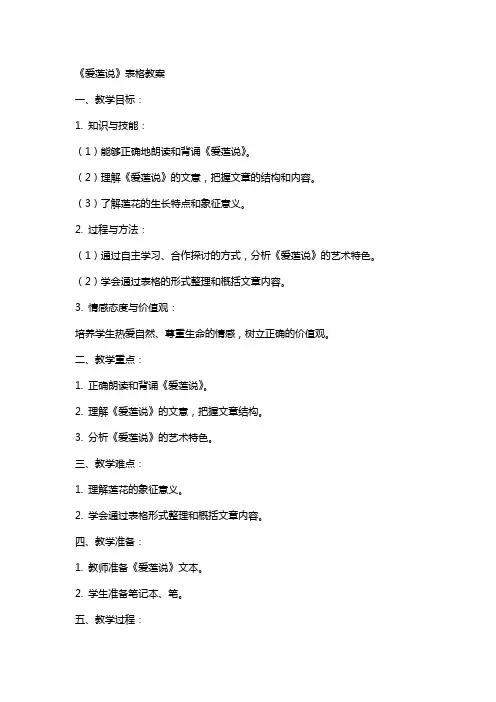 《爱莲说》表格教案

一、教学目标：

1. 知识与技能：

（1）能够正确地朗读和背诵《爱莲说》。

（2）理解《爱莲说》的文意，把握文章的结构和内容。

（3）了解莲花的生长特点和象征意义。

2. 过程与方法：

（1）通过自主学习、合作探讨的方式，分析《爱莲说》的艺术特色。

（2）学会通过表格的形式整理和概括文章内容。

3. 情感态度与价值观：

培养学生热爱自然、尊重生命的情感，树立正确的价值观。

二、教学重点：

1. 正确朗读和背诵《爱莲说》。

2. 理解《爱莲说》的文意，把握文章结构。

3. 分析《爱莲说》的艺术特色。

三、教学难点：

1. 理解莲花的象征意义。

2. 学会通过表格形式整理和概括文章内容。

四、教学准备：

1. 教师准备《爱莲说》文本。

2. 学生准备笔记本、笔。

五、教学过程：